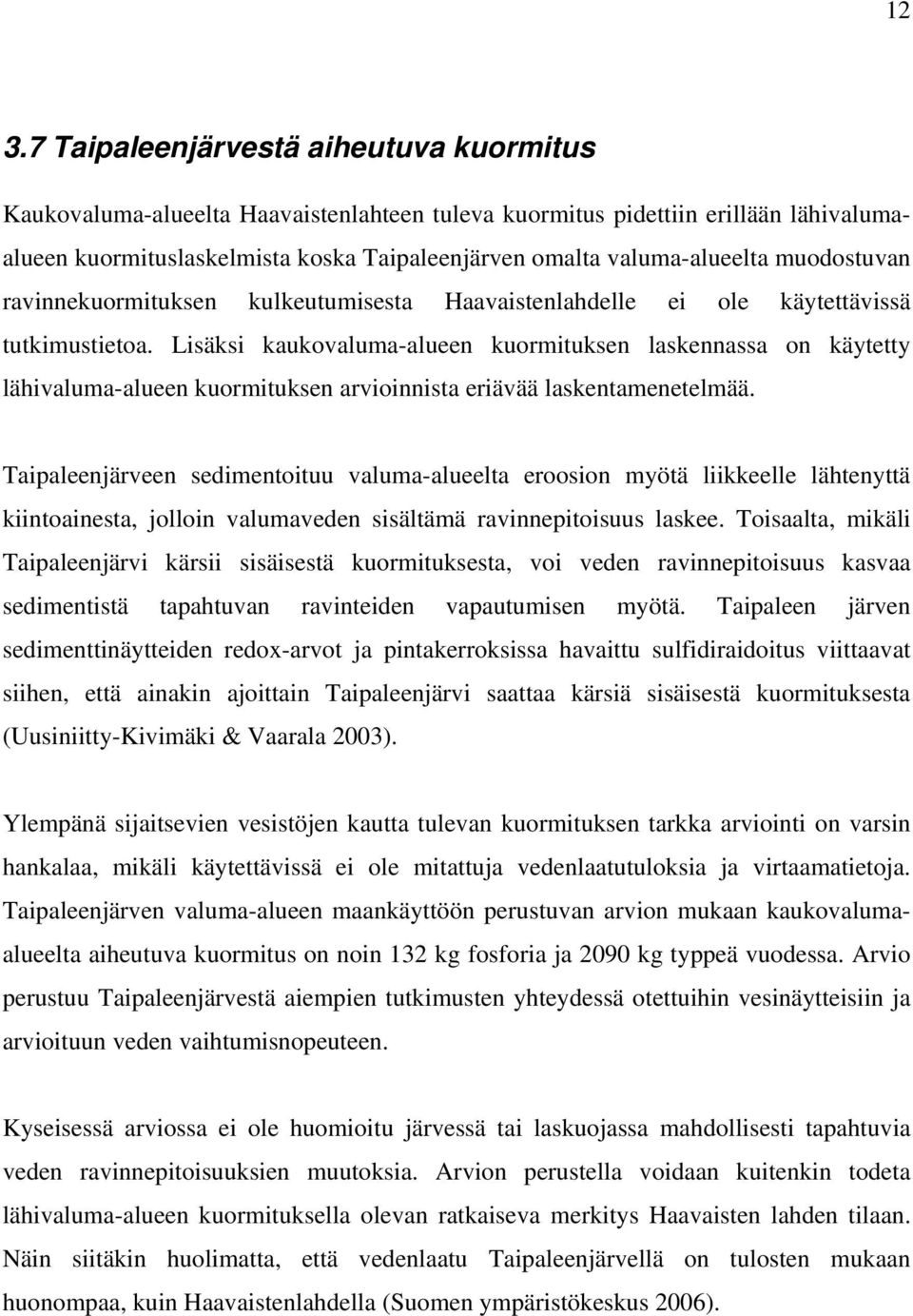 12

3.7 Taipaleenjärvestä aiheutuva kuormitus

Kaukovaluma-alueelta Haavaistenlahteen tuleva kuormitus pidettiin erillään lähivaluma-alueen kuormituslaskelmista koska Taipaleenjärven omalta valuma-alueelta muodostuvan ravinnekuormituksen kulkeutumisesta Haavaistenlahdelle ei ole käytettävissä tutkimustietoa. Lisäksi kaukovaluma-alueen kuormituksen laskennassa on käytetty lähivaluma-alueen kuormituksen arvioinnista eriävää laskentamenetelmää.

Taipaleenjärveen sedimentoituu valuma-alueelta eroosion myötä liikkeelle lähtenyttä kiintoainesta, jolloin valumaveden sisältämä ravinnepitoisuus laskee. Toisaalta, mikäli Taipaleenjärvi kärsii sisäisestä kuormituksesta, voi veden ravinnepitoisuus kasvaa sedimentistä tapahtuvan ravinteiden vapautumisen myötä. Taipaleen järven sedimenttinäytteiden redox-arvot ja pintakerroksissa havaittu sulfidiraidoitus viittaavat siihen, että ainakin ajoittain Taipaleenjärvi saattaa kärsiä sisäisestä kuormituksesta (Uusiniitty-Kivimäki & Vaarala 2003).

Ylempänä sijaitsevien vesistöjen kautta tulevan kuormituksen tarkka arviointi on varsin hankalaa, mikäli käytettävissä ei ole mitattuja vedenlaatutuloksia ja virtaamatietoja. Taipaleenjärven valuma-alueen maankäyttöön perustuvan arvion mukaan kaukovaluma-alueelta aiheutuva kuormitus on noin 132 kg fosforia ja 2090 kg typpeä vuodessa. Arvio perustuu Taipaleenjärvestä aiempien tutkimusten yhteydessä otettuihin vesinäytteisiin ja arvioituun veden vaihtumisnopeuteen.

Kyseisessä arviossa ei ole huomioitu järvessä tai laskuojassa mahdollisesti tapahtuvia veden ravinnepitoisuuksien muutoksia. Arvion perustella voidaan kuitenkin todeta lähivaluma-alueen kuormituksella olevan ratkaiseva merkitys Haavaisten lahden tilaan. Näin siitäkin huolimatta, että vedenlaatu Taipaleenjärvellä on tulosten mukaan huonompaa, kuin Haavaistenlahdella (Suomen ympäristökeskus 2006).